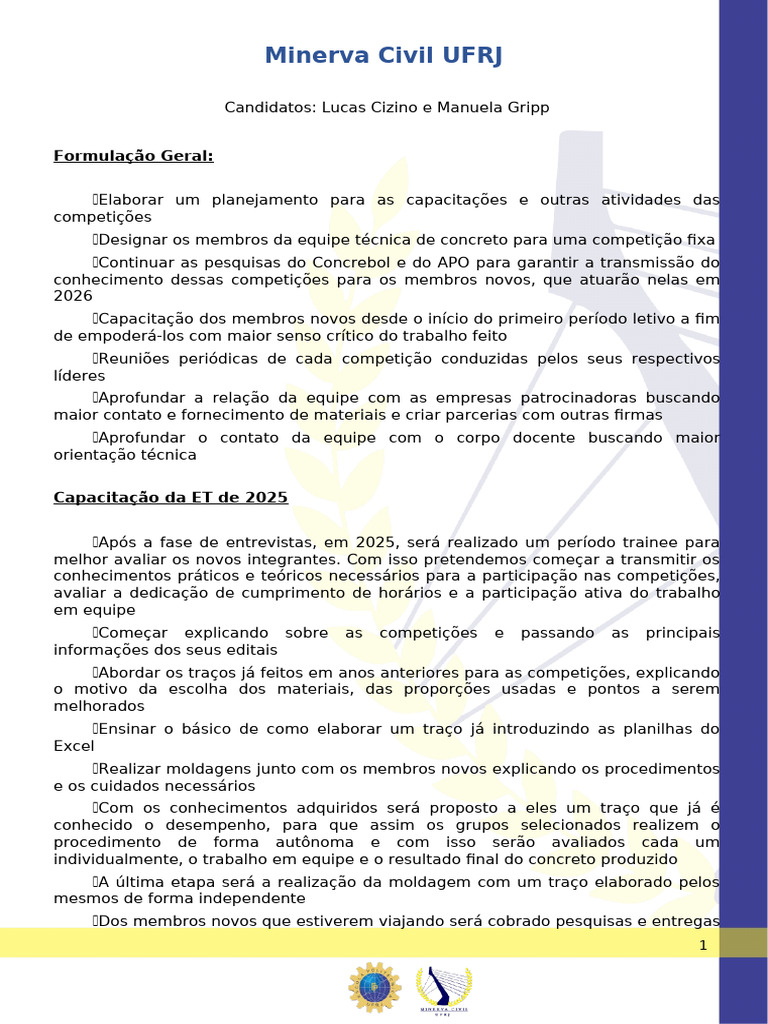 Minerva Civil UFRJ

Candidatos: Lucas Cizino e Manuela Gripp

Formulação Geral:

Elaborar um planejamento para as capacitações e outras atividades das competições

Designar os membros da equipe técnica de concreto para uma competição fixa

Continuar as pesquisas do Concrebol e do APO para garantir a transmissão do conhecimento dessas competições para os membros novos, que atuarão nelas em 2026

Capacitação dos membros novos desde o início do primeiro período letivo a fim de empoderá-los com maior senso crítico do trabalho feito

Reuniões periódicas de cada competição conduzidas pelos seus respectivos líderes

Aprofundar a relação da equipe com as empresas patrocinadoras buscando maior contato e fornecimento de materiais e criar parcerias com outras firmas

Aprofundar o contato da equipe com o corpo docente buscando maior orientação técnica

Capacitação da ET de 2025

Após a fase de entrevistas, em 2025, será realizado um período trainee para melhor avaliar os novos integrantes. Com isso pretendemos começar a transmitir os conhecimentos práticos e teóricos necessários para a participação nas competições, avaliar a dedicação de cumprimento de horários e a participação ativa do trabalho em equipe

Começar explicando sobre as competições e passando as principais informações dos seus editais

Abordar os traços já feitos em anos anteriores para as competições, explicando o motivo da escolha dos materiais, das proporções usadas e pontos a serem melhorados

Ensinar o básico de como elaborar um traço já introduzindo as planilhas do Excel

Realizar moldagens junto com os membros novos explicando os procedimentos e os cuidados necessários

Com os conhecimentos adquiridos será proposto a eles um traço que já é conhecido o desempenho, para que assim os grupos selecionados realizem o procedimento de forma autônoma e com isso serão avaliados cada um individualmente, o trabalho em equipe e o resultado final do concreto produzido

A última etapa será a realização da moldagem com um traço elaborado pelos mesmos de forma independente

Dos membros novos que estiverem viajando será cobrado pesquisas e entregas

1

MINERVA CIVIL UFRJ